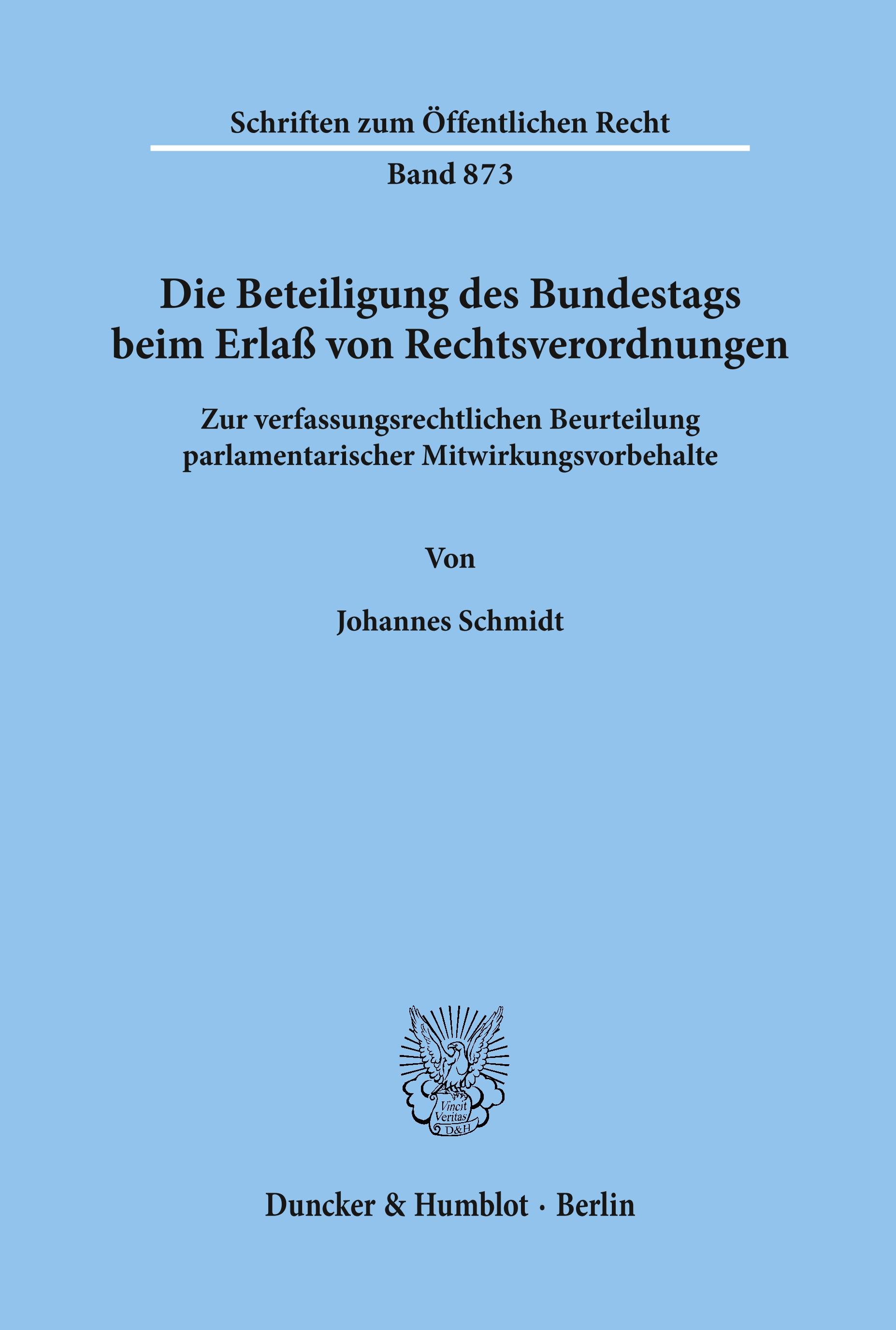 Schriften zum Öffentlichen Recht

Band 873

Die Beteiligung des Bundestags beim Erlaß von Rechtsverordnungen

Zur verfassungsrechtlichen Beurteilung parlamentarischer Mitwirkungsvorbehalte

Von

Johannes Schmidt

Vincit Veritas D&H

Duncker & Humblot · Berlin